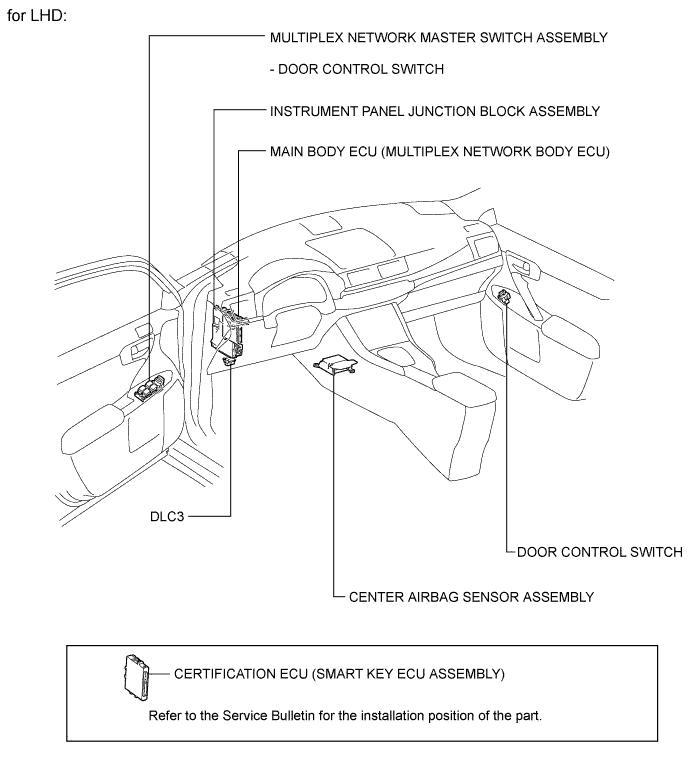 for LHD:

MULTIPLEX NETWORK MASTER SWITCH ASSEMBLY

- DOOR CONTROL SWITCH

INSTRUMENT PANEL JUNCTION BLOCK ASSEMBLY

MAIN BODY ECU (MULTIPLEX NETWORK BODY ECU)

DLC3

DOOR CONTROL SWITCH

CENTER AIRBAG SENSOR ASSEMBLY

CERTIFICATION ECU (SMART KEY ECU ASSEMBLY)

Refer to the Service Bulletin for the installation position of the part.